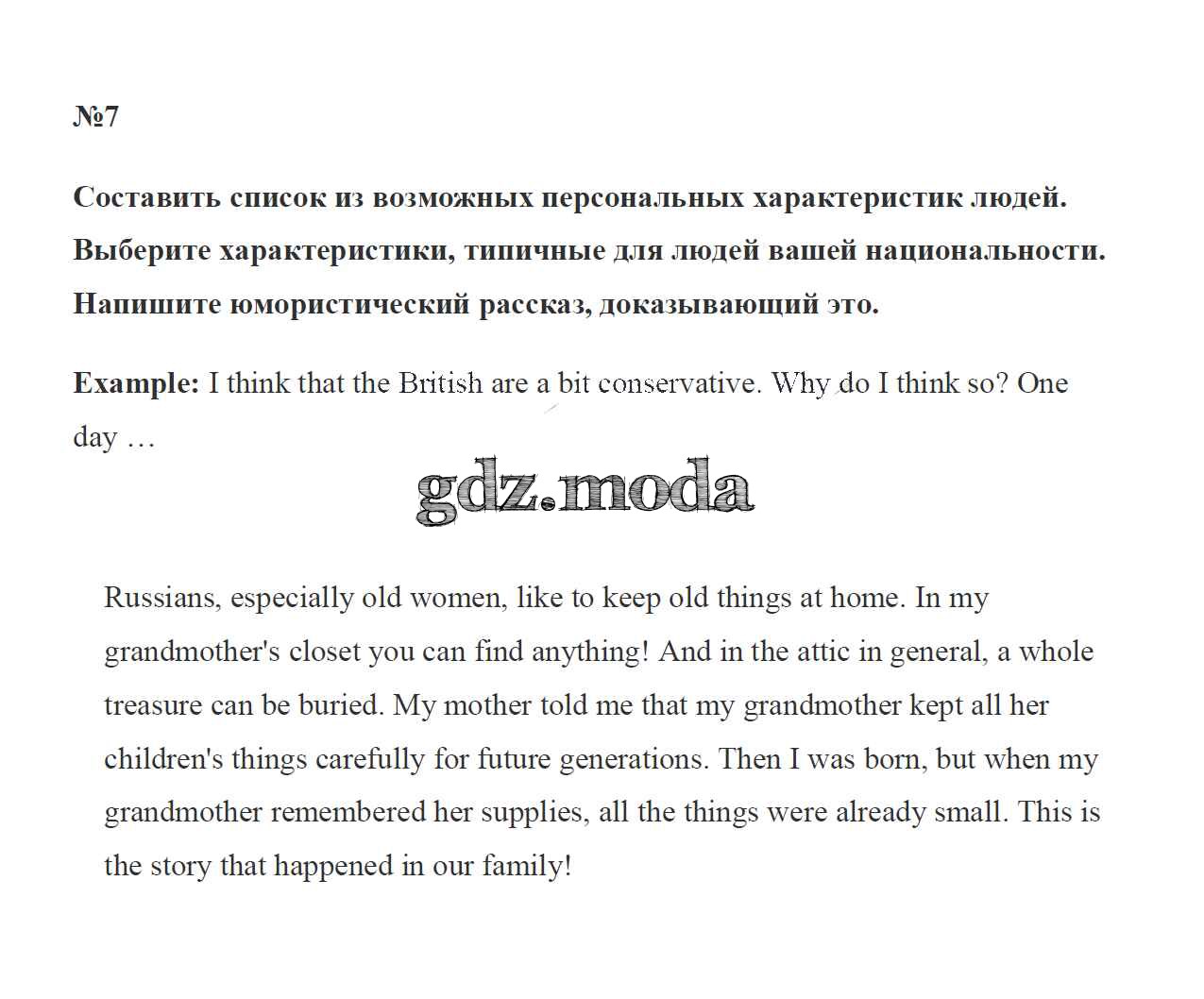 №7

Составить список из возможных персональных характеристик людей. Выберите характеристики, типичные для людей вашей национальности. Напишите юмористический рассказ, доказывающий это.

Example: I think that the British are a bit conservative. Why do I think so? One day …

gdz.moda

Russians, especially old women, like to keep old things at home. In my grandmother's closet you can find anything! And in the attic in general, a whole treasure can be buried. My mother told me that my grandmother kept all her children's things carefully for future generations. Then I was born, but when my grandmother remembered her supplies, all the things were already small. This is the story that happened in our family!